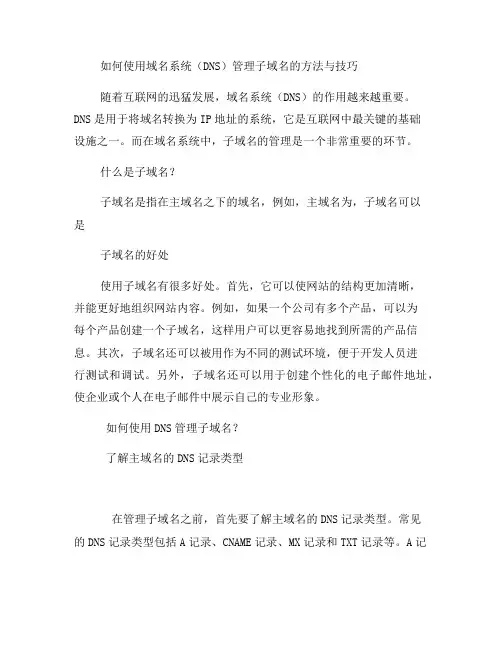 如何使用域名系统（DNS）管理子域名的方法与技巧

随着互联网的迅猛发展，域名系统（DNS）的作用越来越重要。DNS 是用于将域名转换为 IP 地址的系统，它是互联网中最关键的基础设施之一。而在域名系统中，子域名的管理是一个非常重要的环节。

什么是子域名？

子域名是指在主域名之下的域名，例如，主域名为，子域名可以是

子域名的好处

使用子域名有很多好处。首先，它可以使网站的结构更加清晰，并能更好地组织网站内容。例如，如果一个公司有多个产品，可以为每个产品创建一个子域名，这样用户可以更容易地找到所需的产品信息。其次，子域名还可以被用作为不同的测试环境，便于开发人员进行测试和调试。另外，子域名还可以用于创建个性化的电子邮件地址，使企业或个人在电子邮件中展示自己的专业形象。

如何使用 DNS 管理子域名？

了解主域名的 DNS 记录类型

在管理子域名之前，首先要了解主域名的 DNS 记录类型。常见的 DNS 记录类型包括 A 记录、CNAME 记录、MX 记录和 TXT 记录等。A 记